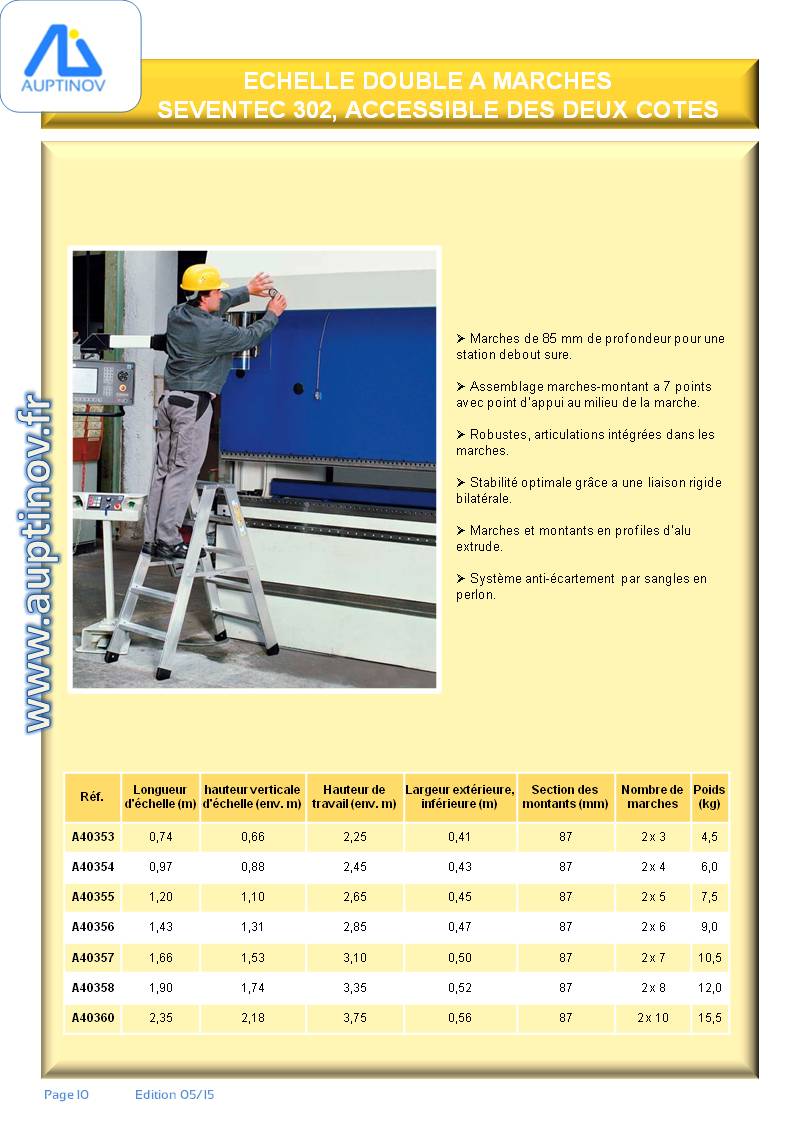 AUPTINOV

ECHELLE DOUBLE A MARCHES
SEVENTEC 302, ACCESSIBLE DES DEUX COTES

www.auptinov.fr

➢ Marches de 85 mm de profondeur pour une station debout sure.

➢ Assemblage marches-montant a 7 points avec point d'appui au milieu de la marche.

➢ Robustes, articulations intégrées dans les marches.

➢ Stabilité optimale grâce a une liaison rigide bilatérale.

➢ Marches et montants en profiles d'alu extrude.

➢ Système anti-écartement par sangles en perlon.

| Réf. | Longueur d'échelle (m) | hauteur verticale d'échelle (env. m) | Hauteur de travail (env. m) | Largeur extérieure, inférieure (m) | Section des montants (mm) | Nombre de marches | Poids (kg) |
|---|---|---|---|---|---|---|---|
| A40353 | 0,74 | 0,66 | 2,25 | 0,41 | 87 | 2 x 3 | 4,5 |
| A40354 | 0,97 | 0,88 | 2,45 | 0,43 | 87 | 2 x 4 | 6,0 |
| A40355 | 1,20 | 1,10 | 2,65 | 0,45 | 87 | 2 x 5 | 7,5 |
| A40356 | 1,43 | 1,31 | 2,85 | 0,47 | 87 | 2 x 6 | 9,0 |
| A40357 | 1,66 | 1,53 | 3,10 | 0,50 | 87 | 2 x 7 | 10,5 |
| A40358 | 1,90 | 1,74 | 3,35 | 0,52 | 87 | 2 x 8 | 12,0 |
| A40360 | 2,35 | 2,18 | 3,75 | 0,56 | 87 | 2 x 10 | 15,5 |

Page 10 Edition 05/15